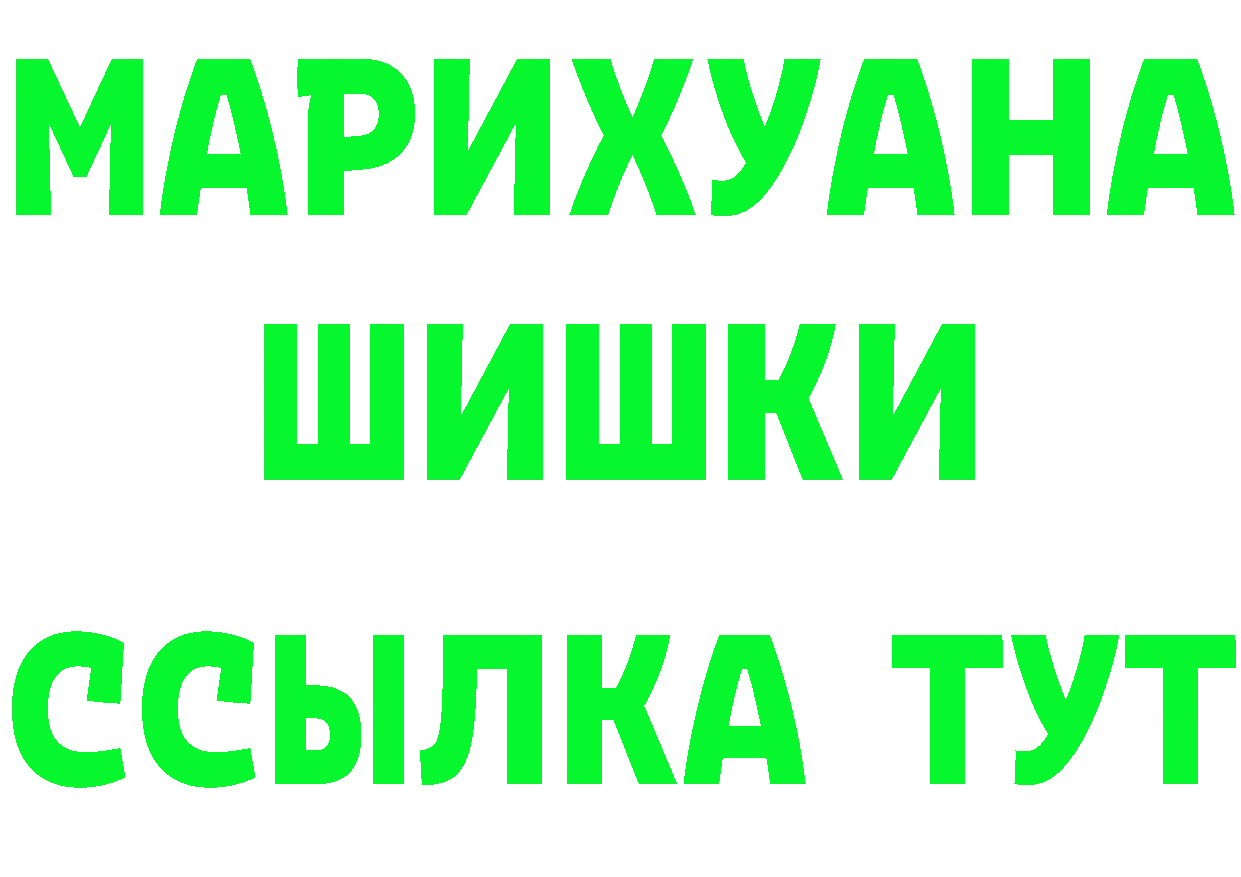 МАРИХУАНА
ШИШКИ
ССЫЛКА ТУТ